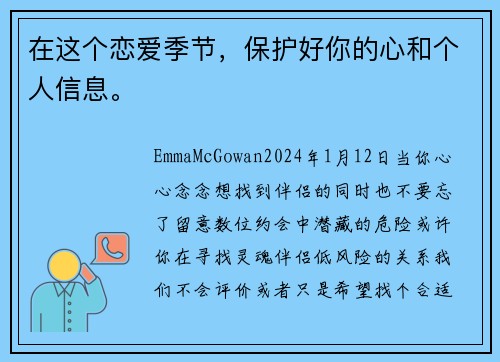 在这个恋爱季节，保护好你的心和个人信息。

EmmaMcGowan2024年1月12日当你心心念念想找到伴侣的同时也不要忘了留意数位约会中潜藏的危险或许你在寻找灵魂伴侣低风险的关系我们不会评价或者只是希望找个合适